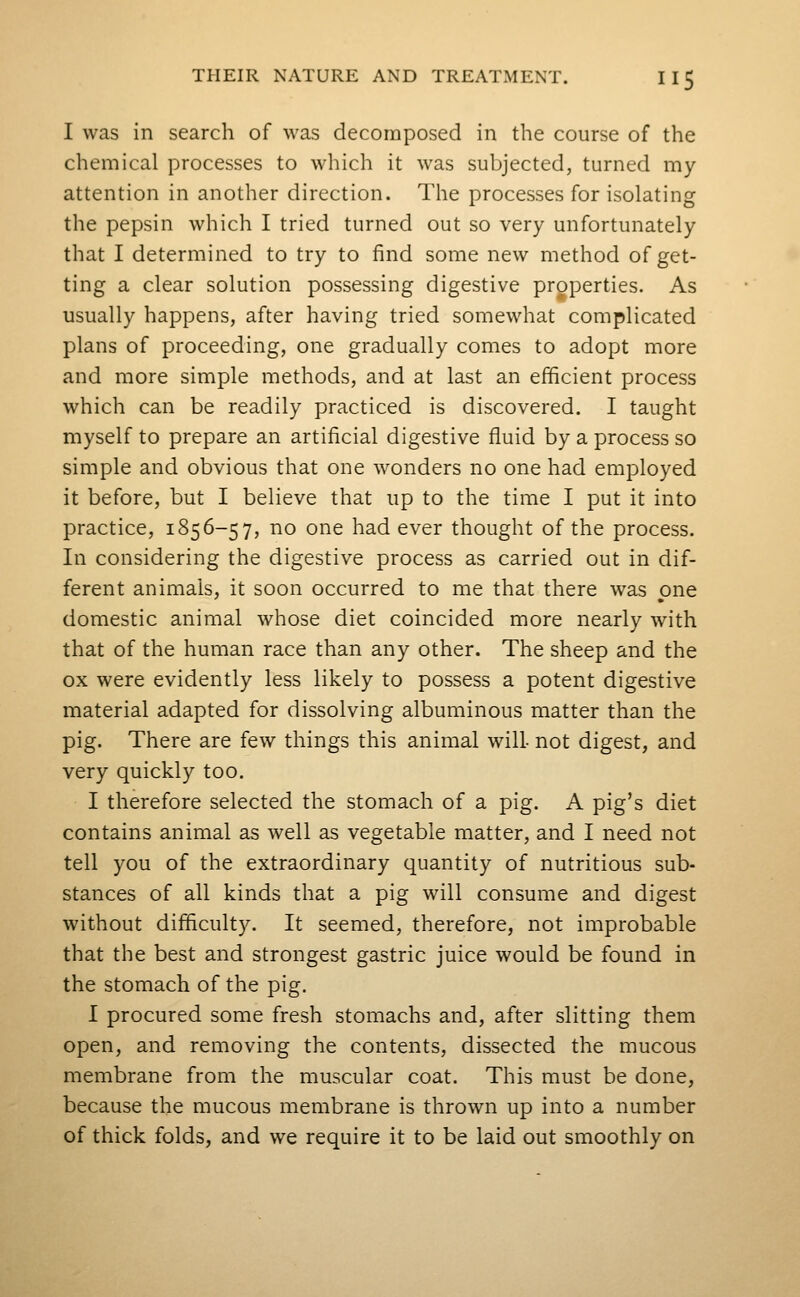 THEIR NATURE AND TREATMENT. 115

I was in search of was decomposed in the course of the chemical processes to which it was subjected, turned my attention in another direction. The processes for isolating the pepsin which I tried turned out so very unfortunately that I determined to try to find some new method of getting a clear solution possessing digestive properties. As usually happens, after having tried somewhat complicated plans of proceeding, one gradually comes to adopt more and more simple methods, and at last an efficient process which can be readily practiced is discovered. I taught myself to prepare an artificial digestive fluid by a process so simple and obvious that one wonders no one had employed it before, but I believe that up to the time I put it into practice, 1856–57, no one had ever thought of the process. In considering the digestive process as carried out in different animals, it soon occurred to me that there was one domestic animal whose diet coincided more nearly with that of the human race than any other. The sheep and the ox were evidently less likely to possess a potent digestive material adapted for dissolving albuminous matter than the pig. There are few things this animal will not digest, and very quickly too.

I therefore selected the stomach of a pig. A pig's diet contains animal as well as vegetable matter, and I need not tell you of the extraordinary quantity of nutritious substances of all kinds that a pig will consume and digest without difficulty. It seemed, therefore, not improbable that the best and strongest gastric juice would be found in the stomach of the pig.

I procured some fresh stomachs and, after slitting them open, and removing the contents, dissected the mucous membrane from the muscular coat. This must be done, because the mucous membrane is thrown up into a number of thick folds, and we require it to be laid out smoothly on